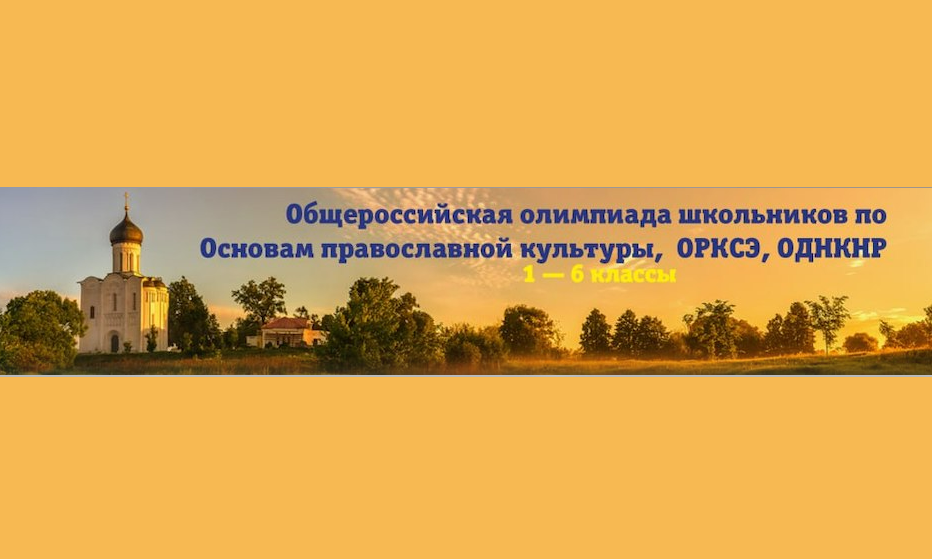 Общероссийская олимпиада школьников по Основам православной культуры, ОРКСЭ, ОДНКНР
1 — 6 классы